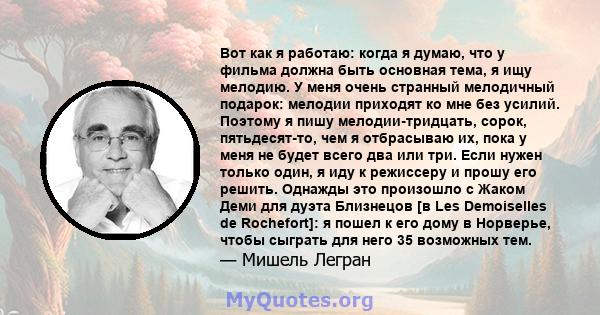 Вот как я работаю: когда я думаю, что у фильма должна быть основная тема, я ищу мелодию. У меня очень странный мелодичный подарок: мелодии приходят ко мне без усилий. Поэтому я пишу мелодии-тридцать, сорок, пятьдесят-то, чем я отбрасываю их, пока у меня не будет всего два или три. Если нужен только один, я иду к режиссеру и прошу его решить. Однажды это произошло с Жаком Деми для дуэта Близнецов [в Les Demoiselles de Rochefort]: я пошел к его дому в Норверье, чтобы сыграть для него 35 возможных тем.
— Мишель Легран

MyQuotes.org